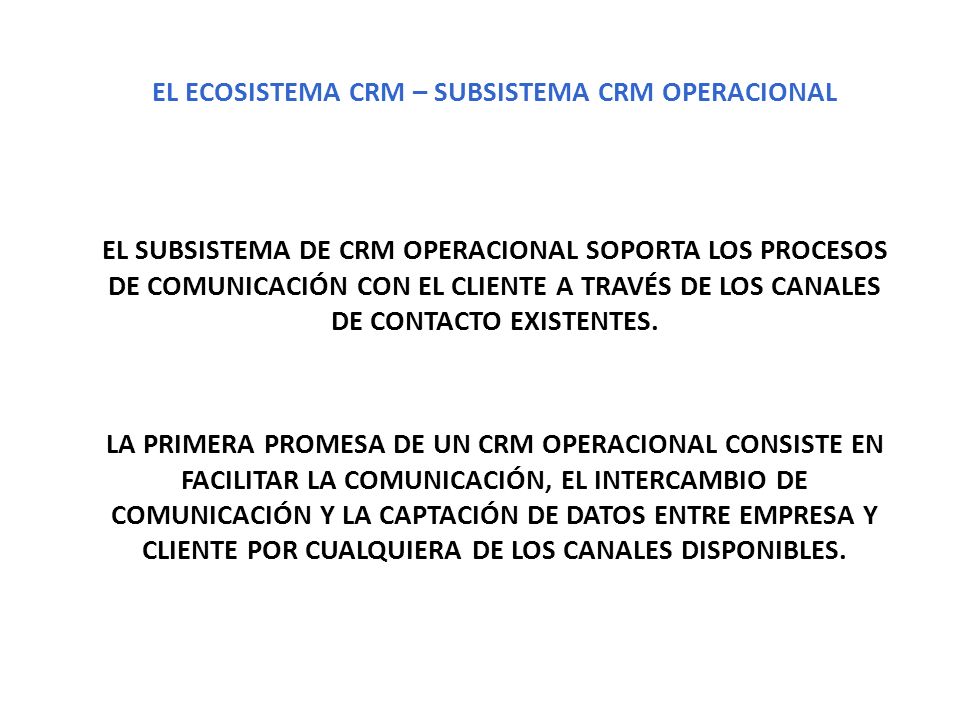 EL ECOSISTEMA CRM – SUBSISTEMA CRM OPERACIONAL

EL SUBSISTEMA DE CRM OPERACIONAL SOPORTA LOS PROCESOS DE COMUNICACIÓN CON EL CLIENTE A TRAVÉS DE LOS CANALES DE CONTACTO EXISTENTES.

LA PRIMERA PROMESA DE UN CRM OPERACIONAL CONSISTE EN FACILITAR LA COMUNICACIÓN, EL INTERCAMBIO DE COMUNICACIÓN Y LA CAPTACIÓN DE DATOS ENTRE EMPRESA Y CLIENTE POR CUALQUIERA DE LOS CANALES DISPONIBLES.